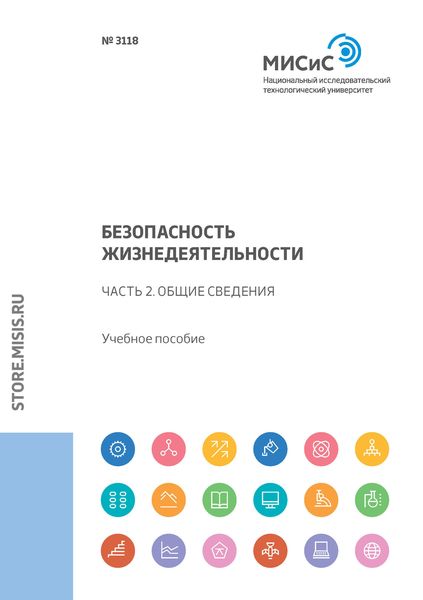 № 3118

МИСиС
Национальный исследовательский технологический университет

БЕЗОПАСНОСТЬ ЖИЗНЕДЕЯТЕЛЬНОСТИ

ЧАСТЬ 2. ОБЩИЕ СВЕДЕНИЯ

Учебное пособие

STORE.MISIS.RU